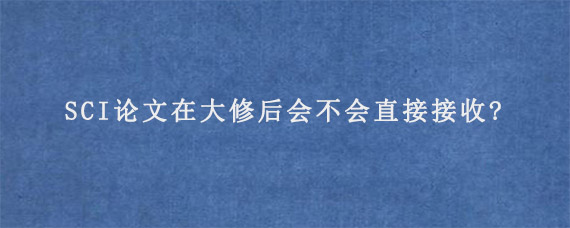 SCI论文在大修后会不会直接接收?